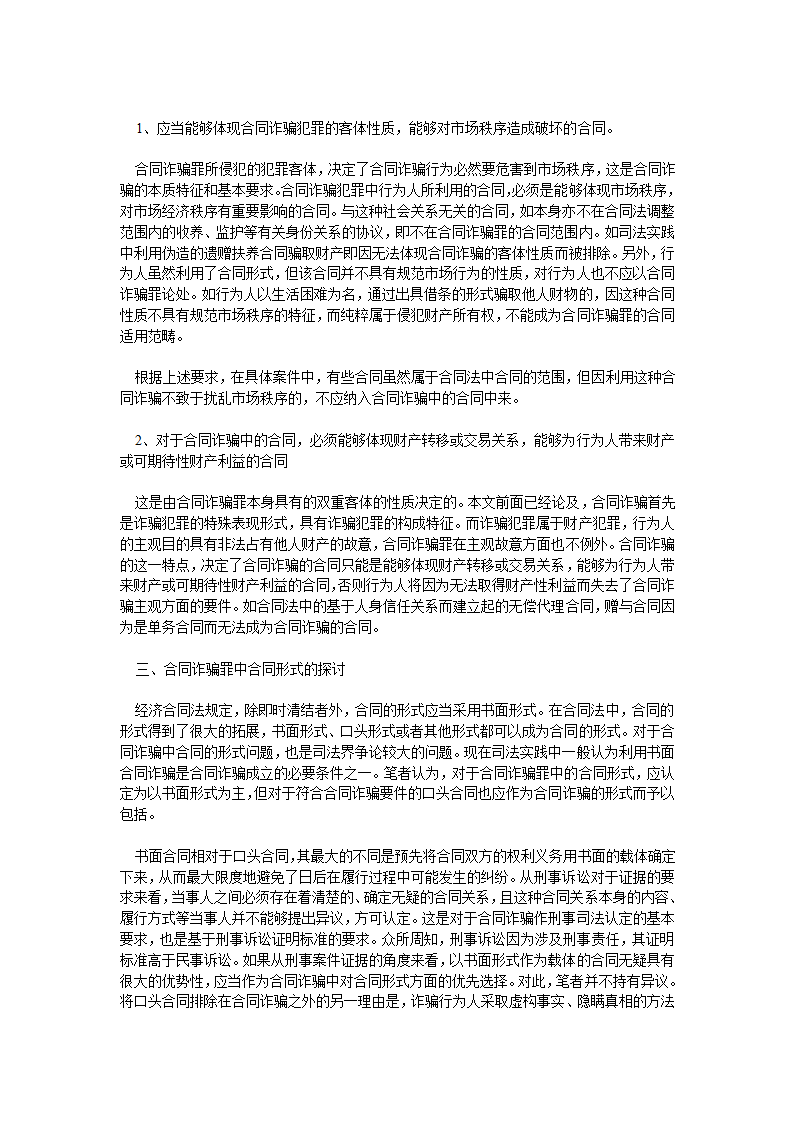 1、应当能够体现合同诈骗犯罪的客体性质，能够对市场秩序造成破坏的合同。

合同诈骗罪所侵犯的犯罪客体，决定了合同诈骗行为必然要危害到市场秩序，这是合同诈骗的本质特征和基本要求。合同诈骗犯罪中行为人所利用的合同，必须是能够体现市场秩序，对市场经济秩序有重要影响的合同。与这种社会关系无关的合同，如本身亦不在合同法调整范围内的收养、监护等有关身份关系的协议，即不在合同诈骗罪的合同范围内。如司法实践中利用伪造的遗赠扶养合同骗取财产即因无法体现合同诈骗的客体性质而被排除。另外，行为人虽然利用了合同形式，但该合同并不具有规范市场行为的性质，对行为人也不应以合同诈骗罪论处。如行为人以生活困难为名，通过出具借条的形式骗取他人财物的，因这种合同性质不具有规范市场秩序的特征，而纯粹属于侵犯财产所有权，不能成为合同诈骗罪的合同适用范畴。

根据上述要求，在具体案件中，有些合同虽然属于合同法中合同的范围，但因利用这种合同诈骗不致于扰乱市场秩序的，不应纳入合同诈骗中的合同中来。

2、对于合同诈骗中的合同，必须能够体现财产转移或交易关系，能够为行为人带来财产或可期待性财产利益的合同

这是由合同诈骗罪本身具有的双重客体的性质决定的。本文前面已经论及，合同诈骗首先是诈骗犯罪的特殊表现形式，具有诈骗犯罪的构成特征。而诈骗犯罪属于财产犯罪，行为人的主观目的具有非法占有他人财产的故意，合同诈骗罪在主观故意方面也不例外。合同诈骗的这一特点，决定了合同诈骗的合同只能是能够体现财产转移或交易关系，能够为行为人带来财产或可期待性财产利益的合同，否则行为人将因为无法取得财产性利益而失去了合同诈骗主观方面的要件。如合同法中的基于人身信任关系而建立起的无偿代理合同，赠与合同因为是单务合同而无法成为合同诈骗的合同。

三、合同诈骗罪中合同形式的探讨

经济合同法规定，除即时清结者外，合同的形式应当采用书面形式。在合同法中，合同的形式得到了很大的拓展，书面形式、口头形式或者其他形式都可以成为合同的形式。对于合同诈骗中合同的形式问题，也是司法界争论较大的问题。现在司法实践中一般认为利用书面合同诈骗是合同诈骗成立的必要条件之一。笔者认为，对于合同诈骗罪中的合同形式，应认定为以书面形式为主，但对于符合合同诈骗要件的口头合同也应作为合同诈骗的形式而予以包括。

书面合同相对于口头合同，其最大的不同是预先将合同双方的权利义务用书面的载体确定下来，从而最大限度地避免了日后在履行过程中可能发生的纠纷。从刑事诉讼对于证据的要求来看，当事人之间必须存在着清楚的、确定无疑的合同关系，且这种合同关系本身的内容、履行方式等当事人并不能够提出异议，方可认定。这是对于合同诈骗作刑事司法认定的基本要求，也是基于刑事诉讼证明标准的要求。众所周知，刑事诉讼因为涉及刑事责任，其证明标准高于民事诉讼。如果从刑事案件证据的角度来看，以书面形式作为载体的合同无疑具有很大的优势性，应当作为合同诈骗中对合同形式方面的优先选择。对此，笔者并不持有异议。将口头合同排除在合同诈骗之外的另一理由是，诈骗行为人采取虚构事实、隐瞒真相的方法